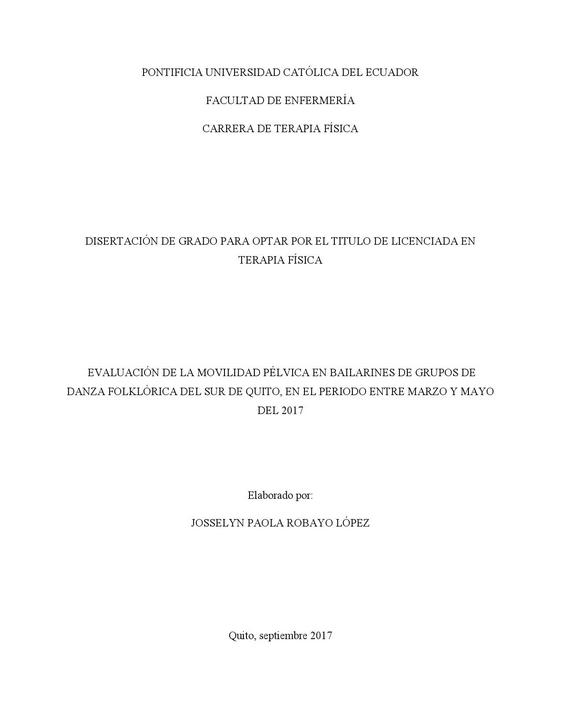 PONTIFICIA UNIVERSIDAD CATÓLICA DEL ECUADOR

FACULTAD DE ENFERMERÍA

CARRERA DE TERAPIA FÍSICA

DISERTACIÓN DE GRADO PARA OPTAR POR EL TITULO DE LICENCIADA EN TERAPIA FÍSICA

EVALUACIÓN DE LA MOVILIDAD PÉLVICA EN BAILARINES DE GRUPOS DE DANZA FOLKLÓRICA DEL SUR DE QUITO, EN EL PERIODO ENTRE MARZO Y MAYO DEL 2017

Elaborado por:

JOSSELYN PAOLA ROBAYO LÓPEZ

Quito, septiembre 2017